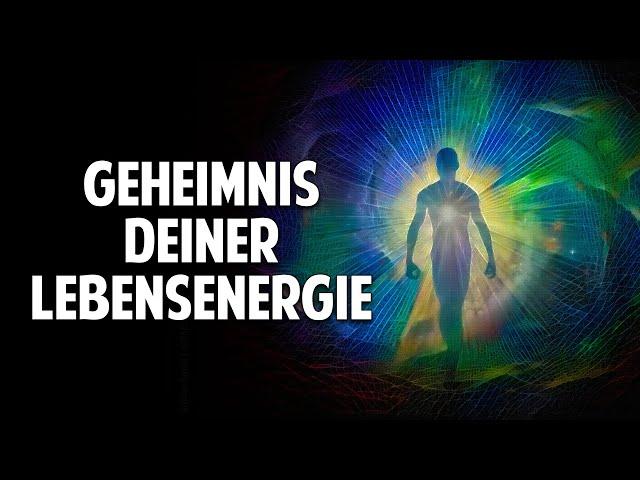 GEHEIMNIS DEINER LEBENSENERGIE